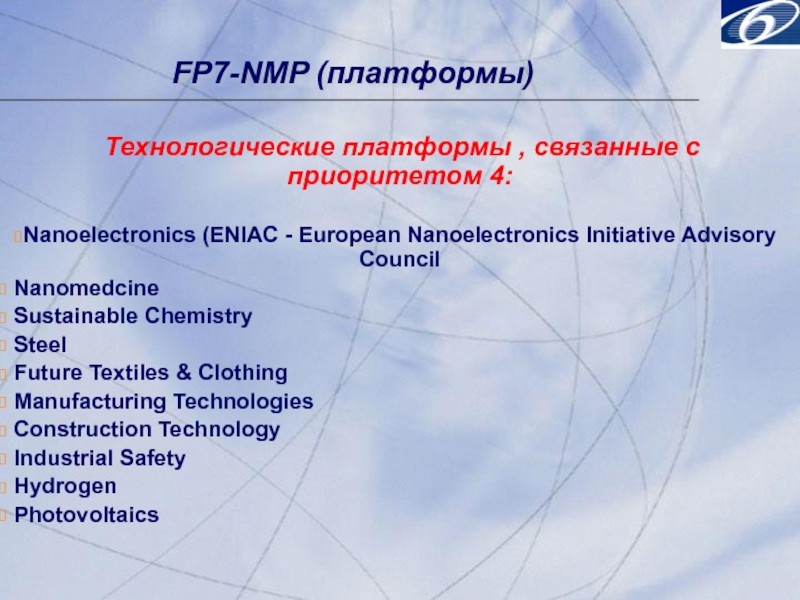 FP7-NMP (платформы)

Технологические платформы , связанные с приоритетом 4:

Nanoelectronics (ENIAC - European Nanoelectronics Initiative Advisory Council

Nanomedcine
Sustainable Chemistry
Steel
Future Textiles & Clothing
Manufacturing Technologies
Construction Technology
Industrial Safety
Hydrogen
Photovoltaics